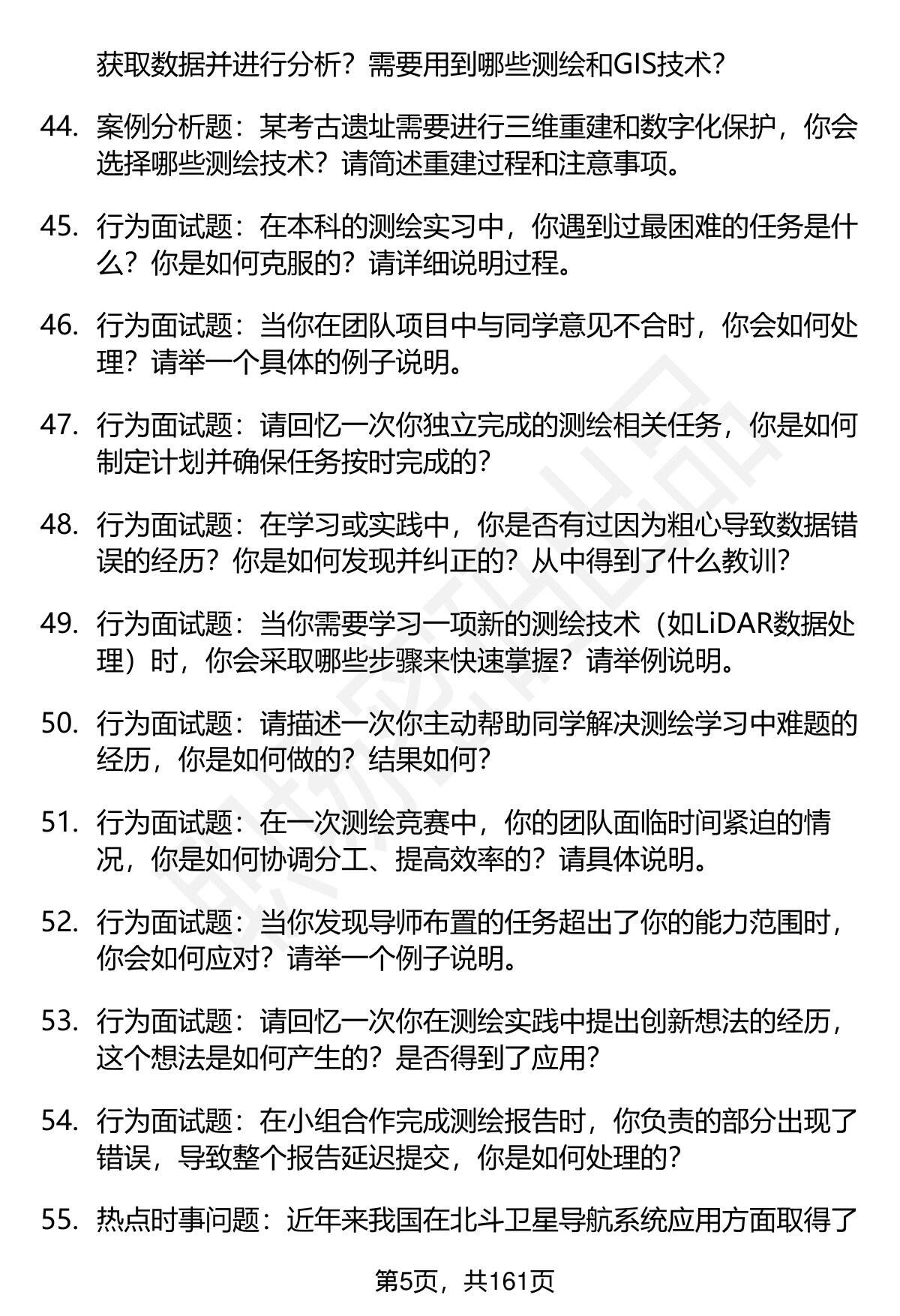 获取数据并进行分析？需要用到哪些测绘和GIS技术？

44. 案例分析题：某考古遗址需要进行三维重建和数字化保护，你会选择哪些测绘技术？请简述重建过程和注意事项。

45. 行为面试题：在本科的测绘实习中，你遇到过最困难的任务是什么？你是如何克服的？请详细说明过程。

46. 行为面试题：当你在团队项目中与同学意见不合时，你会如何处理？请举一个具体的例子说明。

47. 行为面试题：请回忆一次你独立完成的测绘相关任务，你是如何制定计划并确保任务按时完成的？

48. 行为面试题：在学习或实践中，你是否有过因为粗心导致数据错误的经历？你是如何发现并纠正的？从中得到了什么教训？

49. 行为面试题：当你需要学习一项新的测绘技术（如LiDAR数据处理）时，你会采取哪些步骤来快速掌握？请举例说明。

50. 行为面试题：请描述一次你主动帮助同学解决测绘学习中难题的经历，你是如何做的？结果如何？

51. 行为面试题：在一次测绘竞赛中，你的团队面临时间紧迫的情况，你是如何协调分工、提高效率的？请具体说明。

52. 行为面试题：当你发现导师布置的任务超出了你的能力范围时，你会如何应对？请举一个例子说明。

53. 行为面试题：请回忆一次你在测绘实践中提出创新想法的经历，这个想法是如何产生的？是否得到了应用？

54. 行为面试题：在小组合作完成测绘报告时，你负责的部分出现了错误，导致整个报告延迟提交，你是如何处理的？

55. 热点时事问题：近年来我国在北斗卫星导航系统应用方面取得了

第5页，共161页